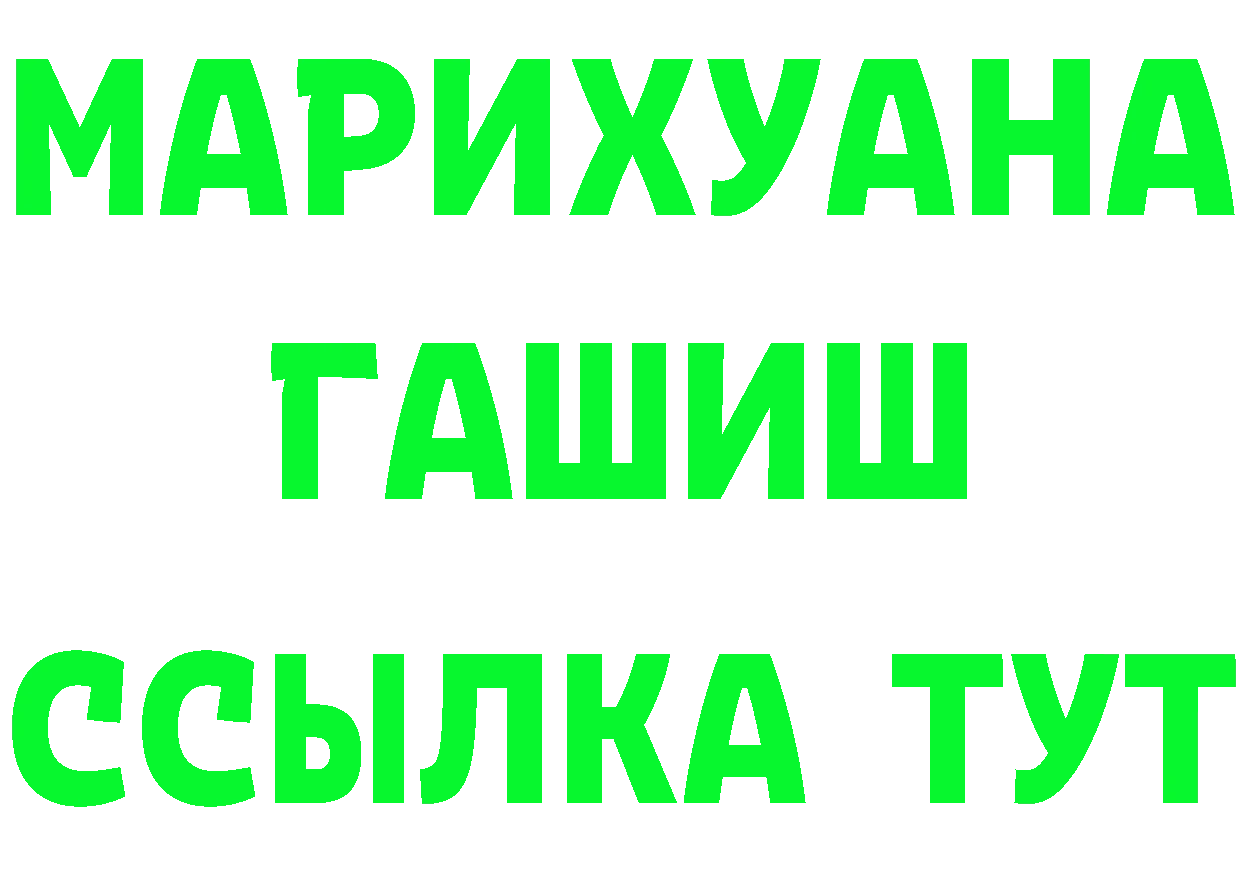 МАРИХУАНА
ГАШИШ
ССЫЛКА ТУТ